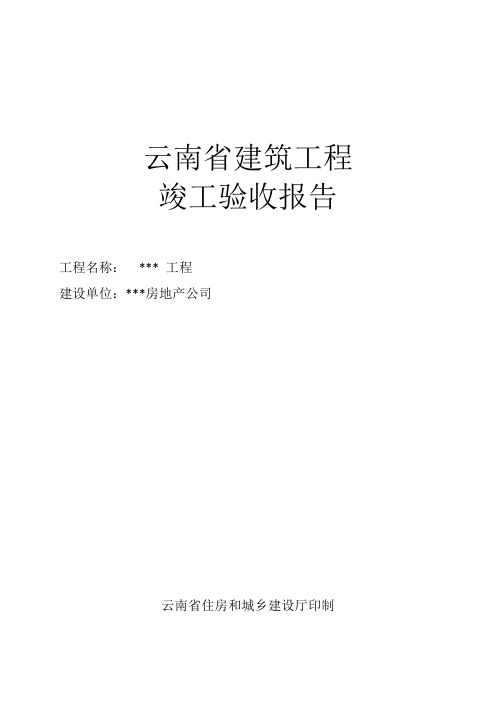 云南省建筑工程
竣工验收报告

工程名称： *** 工程
建设单位：***房地产公司

云南省住房和城乡建设厅印制